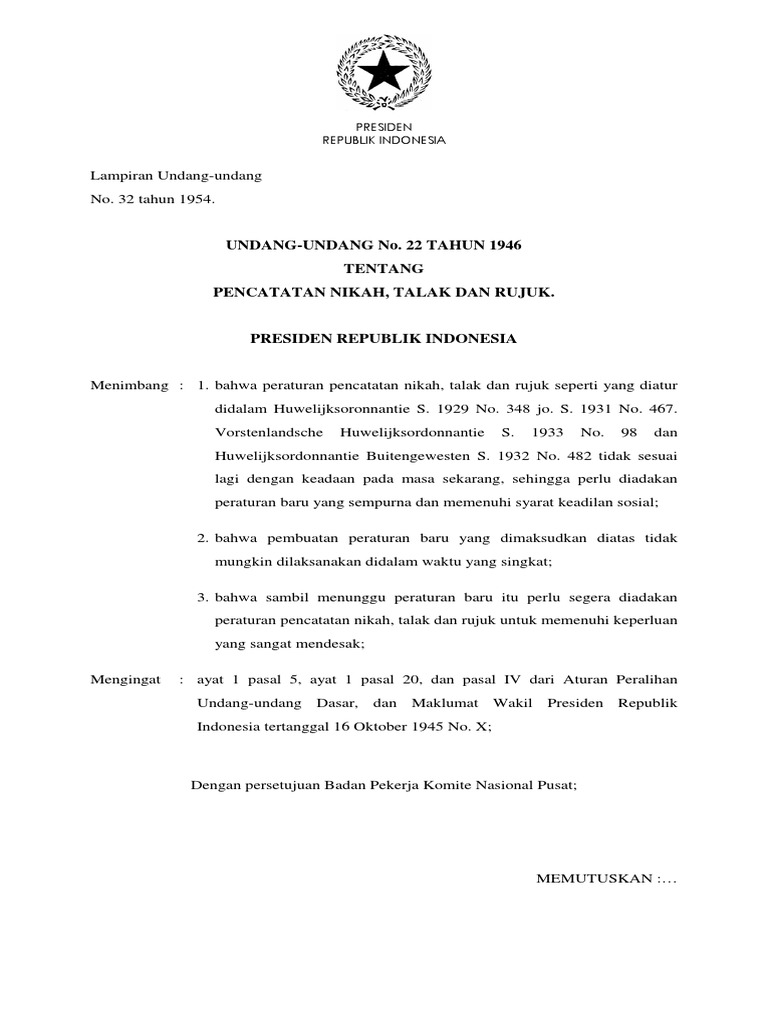 PRESIDEN
REPUBLIK INDONESIA

Lampiran Undang-undang
No. 32 tahun 1954.

UNDANG-UNDANG No. 22 TAHUN 1946
TENTANG
PENCATATAN NIKAH, TALAK DAN RUJUK.

PRESIDEN REPUBLIK INDONESIA

Menimbang : 1. bahwa peraturan pencatatan nikah, talak dan rujuk seperti yang diatur didalam Huwelijksoronnantie S. 1929 No. 348 jo. S. 1931 No. 467. Vorstenlandsche Huwelijksordonnantie S. 1933 No. 98 dan Huwelijksordonnantie Buitengewesten S. 1932 No. 482 tidak sesuai lagi dengan keadaan pada masa sekarang, sehingga perlu diadakan peraturan baru yang sempurna dan memenuhi syarat keadilan sosial;

2. bahwa pembuatan peraturan baru yang dimaksudkan diatas tidak mungkin dilaksanakan didalam waktu yang singkat;

3. bahwa sambil menunggu peraturan baru itu perlu segera diadakan peraturan pencatatan nikah, talak dan rujuk untuk memenuhi keperluan yang sangat mendesak;

Mengingat : ayat 1 pasal 5, ayat 1 pasal 20, dan pasal IV dari Aturan Peralihan Undang-undang Dasar, dan Maklumat Wakil Presiden Republik Indonesia tertanggal 16 Oktober 1945 No. X;

Dengan persetujuan Badan Pekerja Komite Nasional Pusat;

MEMUTUSKAN :...